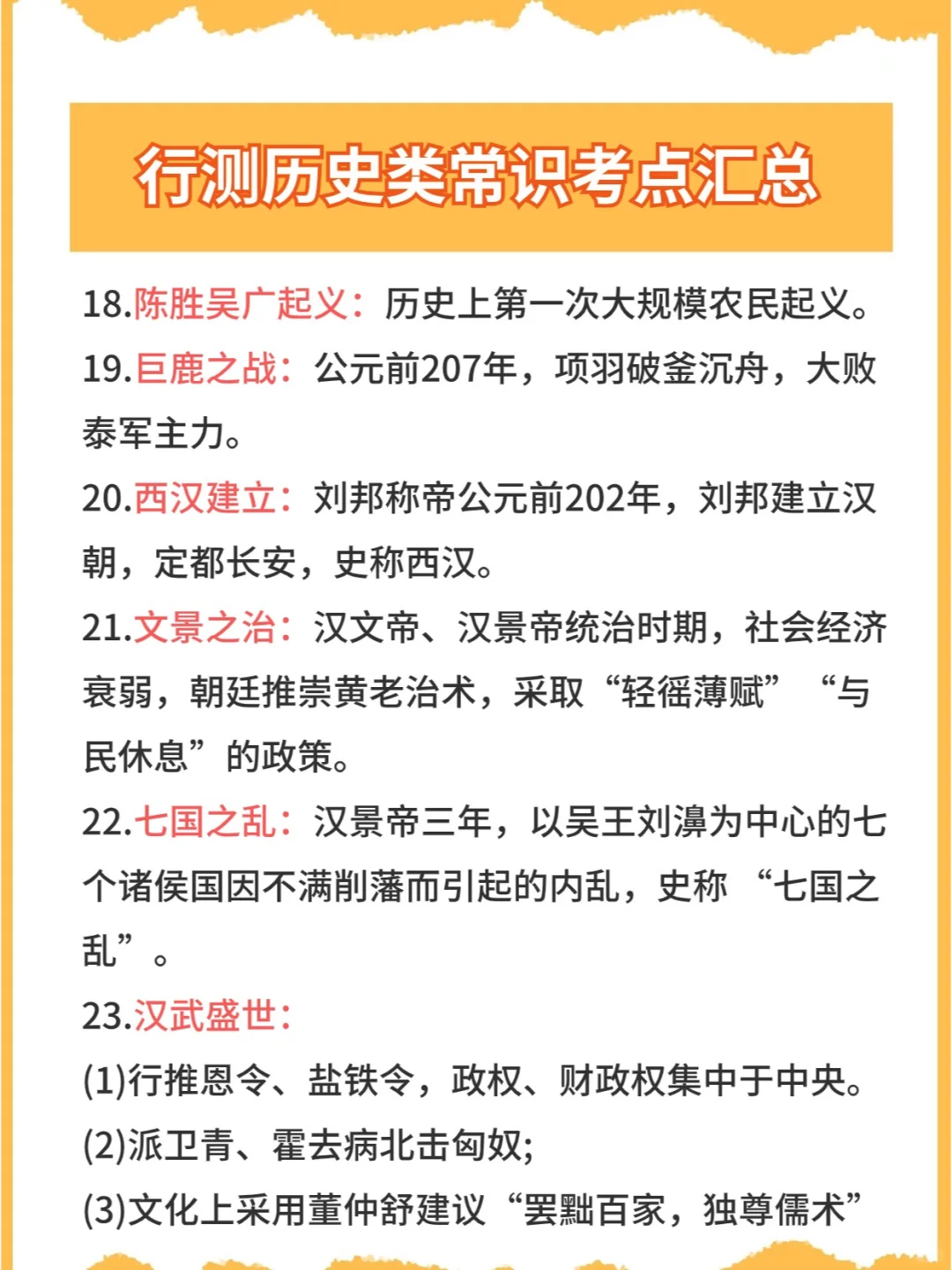 行测历史类常识考点汇总

18.陈胜吴广起义：历史上第一次大规模农民起义。

19.巨鹿之战：公元前207年，项羽破釜沉舟，大败泰军主力。

20.西汉建立：刘邦称帝公元前202年，刘邦建立汉朝，定都长安，史称西汉。

21.文景之治：汉文帝、汉景帝统治时期，社会经济衰弱，朝廷推崇黄老治术，采取“轻徭薄赋”“与民休息”的政策。

22.七国之乱：汉景帝三年，以吴王刘濞为中心的七个诸侯国因不满削藩而引起的内乱，史称“七国之乱”。

23.汉武盛世：

(1)行推恩令、盐铁令，政权、财政权集中于中央。

(2)派卫青、霍去病北击匈奴;

(3)文化上采用董仲舒建议“罢黜百家，独尊儒术”